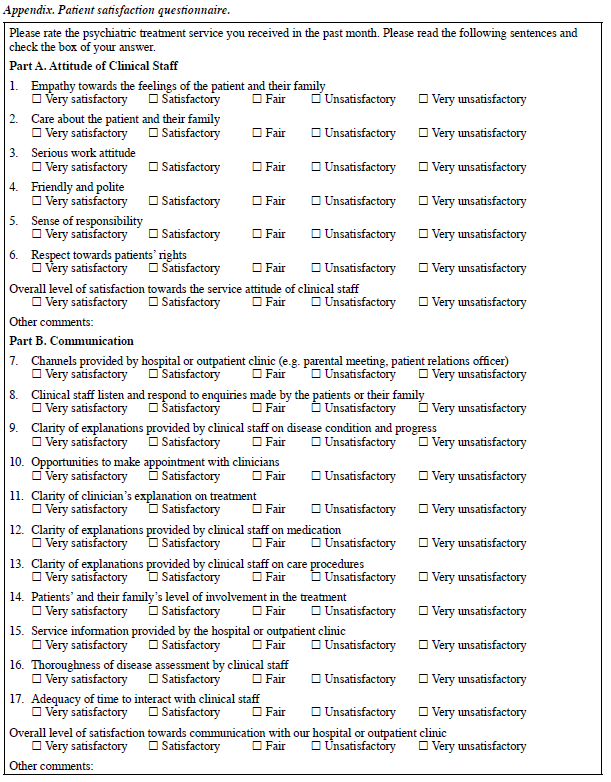 Appendix. Patient satisfaction questionnaire.

Please rate the psychiatric treatment service you received in the past month. Please read the following sentences and check the box of your answer.

Part A. Attitude of Clinical Staff

1. Empathy towards the feelings of the patient and their family
☐ Very satisfactory ☐ Satisfactory ☐ Fair ☐ Unsatisfactory ☐ Very unsatisfactory

2. Care about the patient and their family
☐ Very satisfactory ☐ Satisfactory ☐ Fair ☐ Unsatisfactory ☐ Very unsatisfactory

3. Serious work attitude
☐ Very satisfactory ☐ Satisfactory ☐ Fair ☐ Unsatisfactory ☐ Very unsatisfactory

4. Friendly and polite
☐ Very satisfactory ☐ Satisfactory ☐ Fair ☐ Unsatisfactory ☐ Very unsatisfactory

5. Sense of responsibility
☐ Very satisfactory ☐ Satisfactory ☐ Fair ☐ Unsatisfactory ☐ Very unsatisfactory

6. Respect towards patients' rights
☐ Very satisfactory ☐ Satisfactory ☐ Fair ☐ Unsatisfactory ☐ Very unsatisfactory

Overall level of satisfaction towards the service attitude of clinical staff
☐ Very satisfactory ☐ Satisfactory ☐ Fair ☐ Unsatisfactory ☐ Very unsatisfactory

Other comments:

Part B. Communication

7. Channels provided by hospital or outpatient clinic (e.g. parental meeting, patient relations officer)
☐ Very satisfactory ☐ Satisfactory ☐ Fair ☐ Unsatisfactory ☐ Very unsatisfactory

8. Clinical staff listen and respond to enquiries made by the patients or their family
☐ Very satisfactory ☐ Satisfactory ☐ Fair ☐ Unsatisfactory ☐ Very unsatisfactory

9. Clarity of explanations provided by clinical staff on disease condition and progress
☐ Very satisfactory ☐ Satisfactory ☐ Fair ☐ Unsatisfactory ☐ Very unsatisfactory

10. Opportunities to make appointment with clinicians
☐ Very satisfactory ☐ Satisfactory ☐ Fair ☐ Unsatisfactory ☐ Very unsatisfactory

11. Clarity of clinician's explanation on treatment
☐ Very satisfactory ☐ Satisfactory ☐ Fair ☐ Unsatisfactory ☐ Very unsatisfactory

12. Clarity of explanations provided by clinical staff on medication
☐ Very satisfactory ☐ Satisfactory ☐ Fair ☐ Unsatisfactory ☐ Very unsatisfactory

13. Clarity of explanations provided by clinical staff on care procedures
☐ Very satisfactory ☐ Satisfactory ☐ Fair ☐ Unsatisfactory ☐ Very unsatisfactory

14. Patients' and their family's level of involvement in the treatment
☐ Very satisfactory ☐ Satisfactory ☐ Fair ☐ Unsatisfactory ☐ Very unsatisfactory

15. Service information provided by the hospital or outpatient clinic
☐ Very satisfactory ☐ Satisfactory ☐ Fair ☐ Unsatisfactory ☐ Very unsatisfactory

16. Thoroughness of disease assessment by clinical staff
☐ Very satisfactory ☐ Satisfactory ☐ Fair ☐ Unsatisfactory ☐ Very unsatisfactory

17. Adequacy of time to interact with clinical staff
☐ Very satisfactory ☐ Satisfactory ☐ Fair ☐ Unsatisfactory ☐ Very unsatisfactory

Overall level of satisfaction towards communication with our hospital or outpatient clinic
☐ Very satisfactory ☐ Satisfactory ☐ Fair ☐ Unsatisfactory ☐ Very unsatisfactory

Other comments: